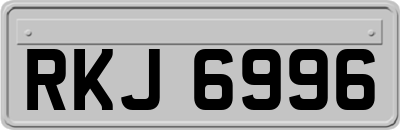 RKJ 6996